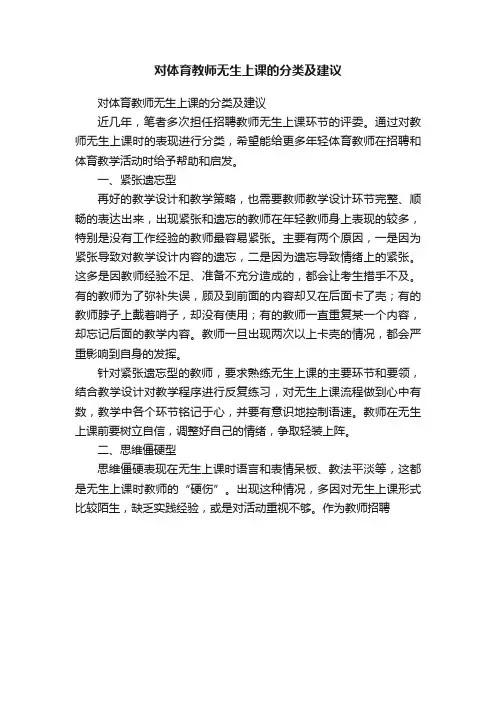 对体育教师无生上课的分类及建议

对体育教师无生上课的分类及建议

近几年，笔者多次担任招聘教师无生上课环节的评委。通过对教师无生上课时的表现进行分类，希望能给更多年轻体育教师在招聘和体育教学活动时给予帮助和启发。

一、紧张遗忘型

再好的教学设计和教学策略，也需要教师教学设计环节完整、顺畅的表达出来，出现紧张和遗忘的教师在年轻教师身上表现的较多，特别是没有工作经验的教师最容易紧张。主要有两个原因，一是因为紧张导致对教学设计内容的遗忘，二是因为遗忘导致情绪上的紧张。这多是因教师经验不足、准备不充分造成的，都会让考生措手不及。有的教师为了弥补失误，顾及到前面的内容却又在后面卡了壳；有的教师脖子上戴着哨子，却没有使用；有的教师一直重复某一个内容，却忘记后面的教学内容。教师一旦出现两次以上卡壳的情况，都会严重影响到自身的发挥。

针对紧张遗忘型的教师，要求熟练无生上课的主要环节和要领，结合教学设计对教学程序进行反复练习，对无生上课流程做到心中有数，教学中各个环节铭记于心，并要有意识地控制语速。教师在无生上课前要树立自信，调整好自己的情绪，争取轻装上阵。

二、思维僵硬型

思维僵硬表现在无生上课时语言和表情呆板、教法平淡等，这都是无生上课时教师的“硬伤”。出现这种情况，多因对无生上课形式比较陌生，缺乏实践经验，或是对活动重视不够。作为教师招聘